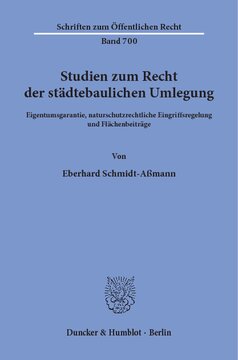 Schriften zum Öffentlichen Recht
Band 700

Studien zum Recht der städtebaulichen Umlegung

Eigentumsgarantie, naturschutzrechtliche Eingriffsregelung und Flächenbeiträge

Von

Eberhard Schmidt-Aßmann

Duncker & Humblot · Berlin